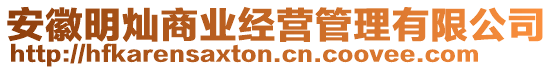 安徽明灿商业经营管理有限公司
http://hfkarensaxton.cn.coovee.com